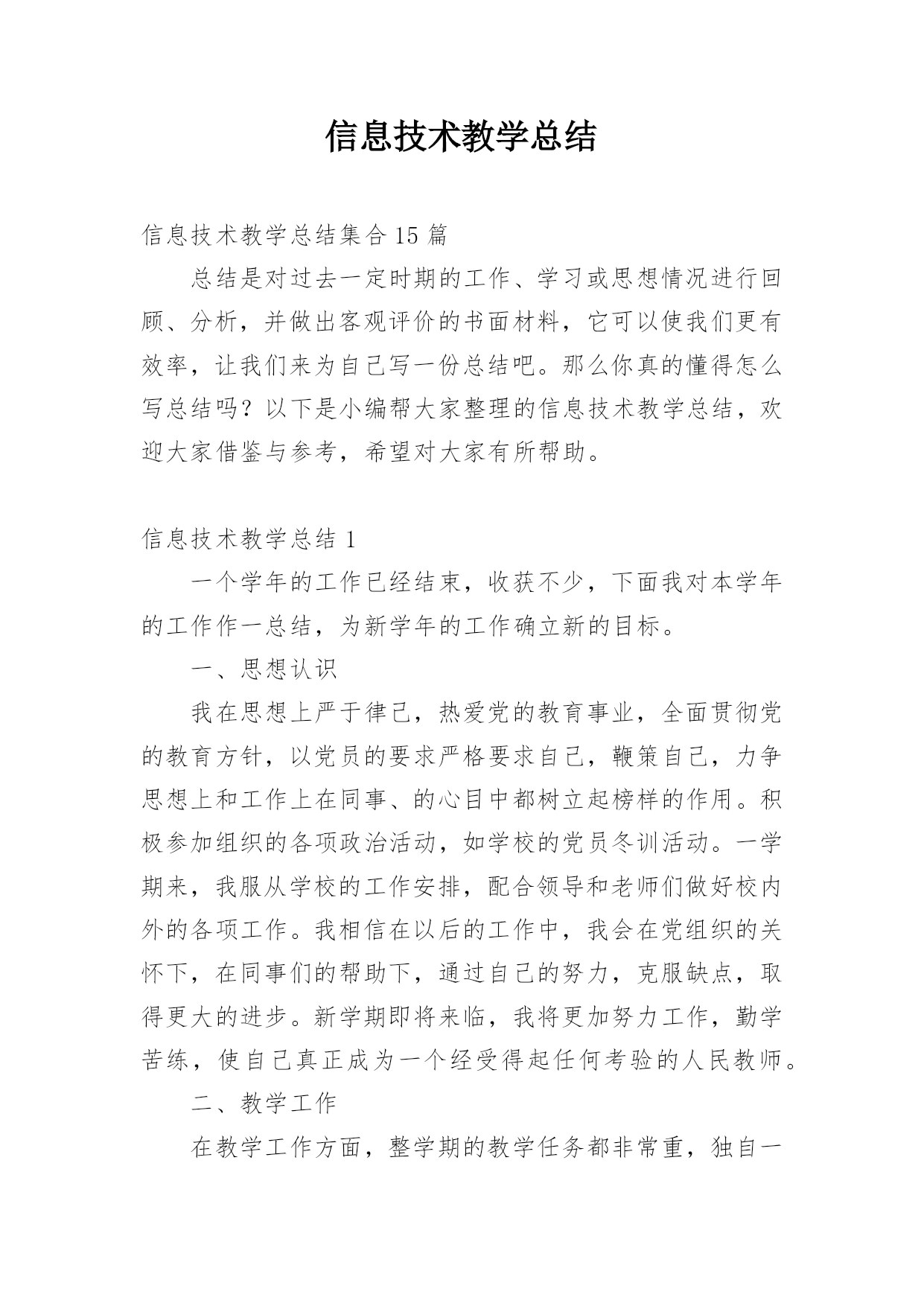 信息技术教学总结

信息技术教学总结集合 15 篇

总结是对过去一定时期的工作、学习或思想情况进行回顾、分析，并做出客观评价的书面材料，它可以使我们更有效率，让我们来为自己写一份总结吧。那么你真的懂得怎么写总结吗？以下是小编帮大家整理的信息技术教学总结，欢迎大家借鉴与参考，希望对大家有所帮助。

信息技术教学总结 1

一个学年的工作已经结束，收获不少，下面我对本学年的工作作一总结，为新学年的工作确立新的目标。

一、思想认识

我在思想上严于律己，热爱党的教育事业，全面贯彻党的教育方针，以党员的要求严格要求自己，鞭策自己，力争思想上和工作上在同事、的心目中都树立起榜样的作用。积极参加组织的各项政治活动，如学校的党员冬训活动。一学期来，我服从学校的工作安排，配合领导和老师们做好校内外的各项工作。我相信在以后的工作中，我会在党组织的关怀下，在同事们的帮助下，通过自己的努力，克服缺点，取得更大的进步。新学期即将来临，我将更加努力工作，勤学苦练，使自己真正成为一个经受得起任何考验的人民教师。

二、教学工作

在教学工作方面，整学期的教学任务都非常重，独自一